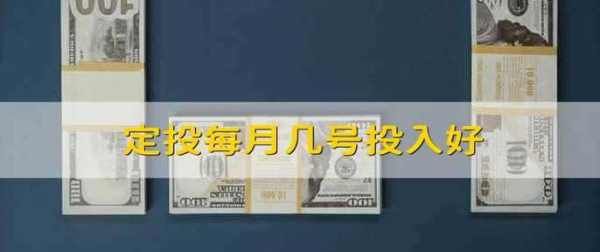 定投每月几号投入好